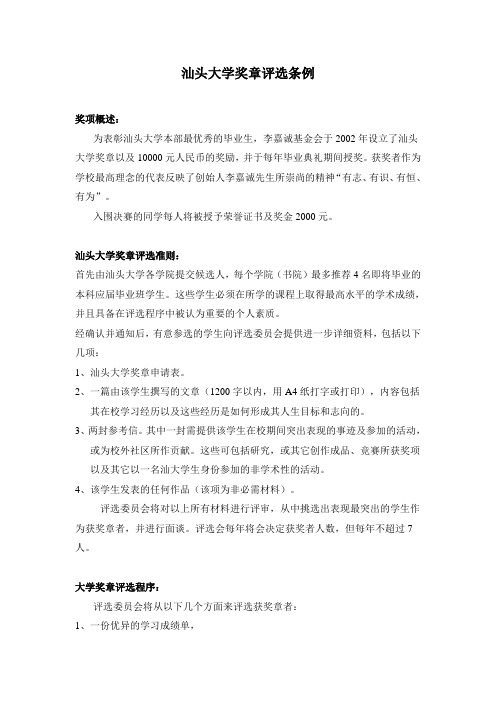 汕头大学奖章评选条例

奖项概述：

为表彰汕头大学本部最优秀的毕业生，李嘉诚基金会于 2002 年设立了汕头大学奖章以及 10000 元人民币的奖励，并于每年毕业典礼期间授奖。获奖者作为学校最高理念的代表反映了创始人李嘉诚先生所崇尚的精神“有志、有识、有恒、有为”。

入围决赛的同学每人将被授予荣誉证书及奖金 2000 元。

汕头大学奖章评选准则：

首先由汕头大学各学院提交候选人，每个学院（书院）最多推荐 4 名即将毕业的本科应届毕业班学生。这些学生必须在所学的课程上取得最高水平的学术成绩，并且具备在评选程序中被认为重要的个人素质。

经确认并通知后，有意参选的学生向评选委员会提供进一步详细资料，包括以下几项：

1、汕头大学奖章申请表。

2、一篇由该学生撰写的文章（1200 字以内，用 A4 纸打字或打印），内容包括其在校学习经历以及这些经历是如何形成其人生目标和志向的。

3、两封参考信。其中一封需提供该学生在校期间突出表现的事迹及参加的活动，或为校外社区所作贡献。这些可包括研究，或其它创作成品、竞赛所获奖项以及其它以一名汕大学生身份参加的非学术性的活动。

4、该学生发表的任何作品（该项为非必需材料）。

评选委员会将对以上所有材料进行评审，从中挑选出表现最突出的学生作为获奖章者，并进行面谈。评选会每年将会决定获奖者人数，但每年不超过 7 人。

大学奖章评选程序：

评选委员会将从以下几个方面来评选获奖章者：

1、一份优异的学习成绩单，